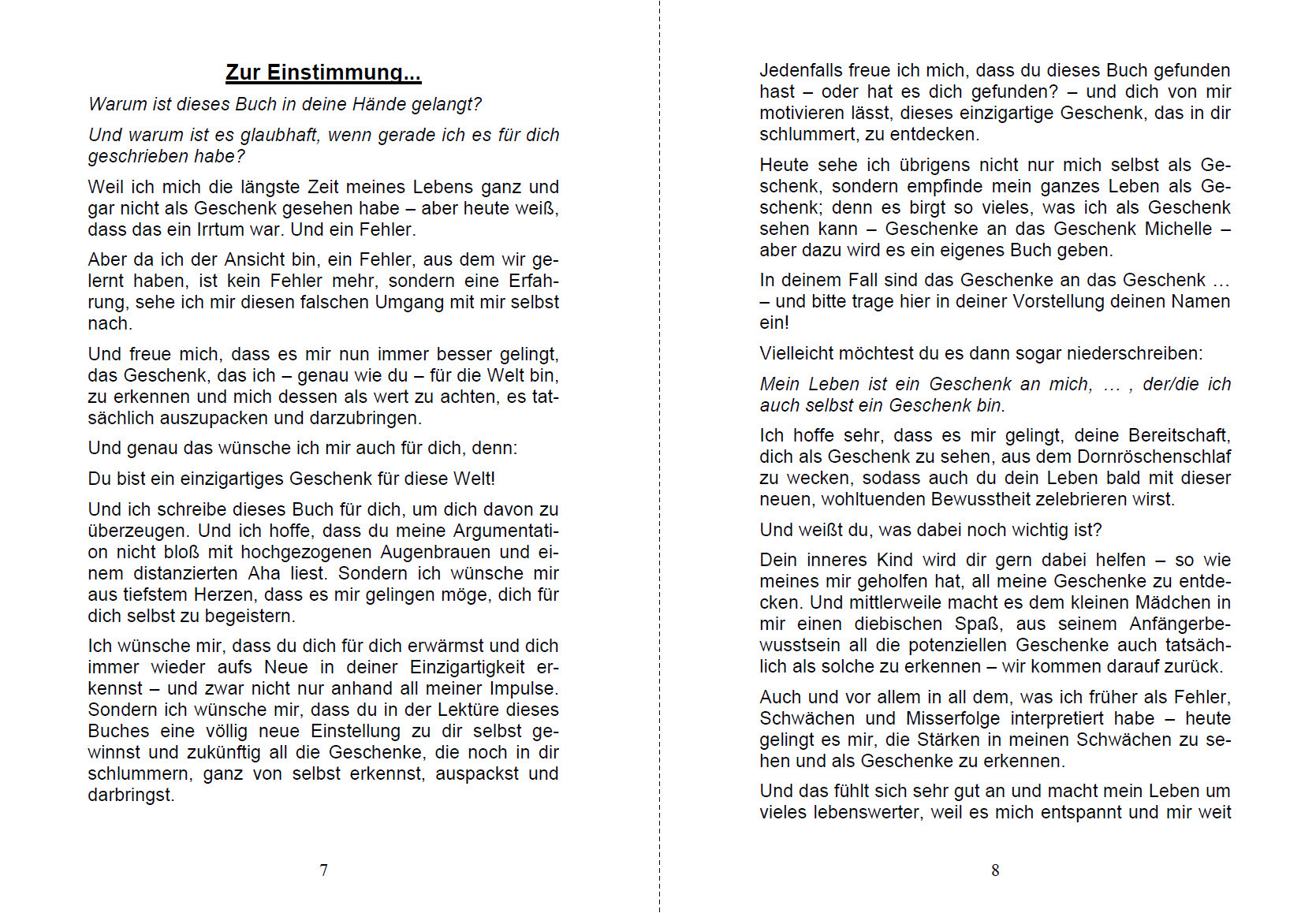 Zur Einstimmung...

Warum ist dieses Buch in deine Hände gelangt?

Und warum ist es glaubhaft, wenn gerade ich es für dich geschrieben habe?

Weil ich mich die längste Zeit meines Lebens ganz und gar nicht als Geschenk gesehen habe – aber heute weiß, dass das ein Irrtum war. Und ein Fehler.

Aber da ich der Ansicht bin, ein Fehler, aus dem wir gelernt haben, ist kein Fehler mehr, sondern eine Erfahrung, sehe ich mir diesen falschen Umgang mit mir selbst nach.

Und freue mich, dass es mir nun immer besser gelingt, das Geschenk, das ich – genau wie du – für die Welt bin, zu erkennen und mich dessen als wert zu achten, es tatsächlich auszupacken und darzubringen.

Und genau das wünsche ich mir auch für dich, denn:

Du bist ein einzigartiges Geschenk für diese Welt!

Und ich schreibe dieses Buch für dich, um dich davon zu überzeugen. Und ich hoffe, dass du meine Argumentation nicht bloß mit hochgezogenen Augenbrauen und einem distanzierten Aha liest. Sondern ich wünsche mir aus tiefstem Herzen, dass es mir gelingen möge, dich für dich selbst zu begeistern.

Ich wünsche mir, dass du dich für dich erwärmst und dich immer wieder aufs Neue in deiner Einzigartigkeit erkennst – und zwar nicht nur anhand all meiner Impulse. Sondern ich wünsche mir, dass du in der Lektüre dieses Buches eine völlig neue Einstellung zu dir selbst gewinnst und zukünftig all die Geschenke, die noch in dir schlummern, ganz von selbst erkennst, auspackst und darbringst.

7

Jedenfalls freue ich mich, dass du dieses Buch gefunden hast – oder hat es dich gefunden? – und dich von mir motivieren lässt, dieses einzigartige Geschenk, das in dir schlummert, zu entdecken.

Heute sehe ich übrigens nicht nur mich selbst als Geschenk, sondern empfinde mein ganzes Leben als Geschenk; denn es birgt so vieles, was ich als Geschenk sehen kann – Geschenke an das Geschenk Michelle – aber dazu wird es ein eigenes Buch geben.

In deinem Fall sind das Geschenke an das Geschenk … – und bitte trage hier in deiner Vorstellung deinen Namen ein!

Vielleicht möchtest du es dann sogar niederschreiben:

Mein Leben ist ein Geschenk an mich, … , der/die ich auch selbst ein Geschenk bin.

Ich hoffe sehr, dass es mir gelingt, deine Bereitschaft, dich als Geschenk zu sehen, aus dem Dornröschenschlaf zu wecken, sodass auch du dein Leben bald mit dieser neuen, wohltuenden Bewusstheit zelebrieren wirst.

Und weißt du, was dabei noch wichtig ist?

Dein inneres Kind wird dir gern dabei helfen – so wie meines mir geholfen hat, all meine Geschenke zu entdecken. Und mittlerweile macht es dem kleinen Mädchen in mir einen diebischen Spaß, aus seinem Anfängerbewusstsein all die potenziellen Geschenke auch tatsächlich als solche zu erkennen – wir kommen darauf zurück.

Auch und vor allem in all dem, was ich früher als Fehler, Schwächen und Misserfolge interpretiert habe – heute gelingt es mir, die Stärken in meinen Schwächen zu sehen und als Geschenke zu erkennen.

Und das fühlt sich sehr gut an und macht mein Leben um vieles lebenswerter, weil es mich entspannt und mir weit

8